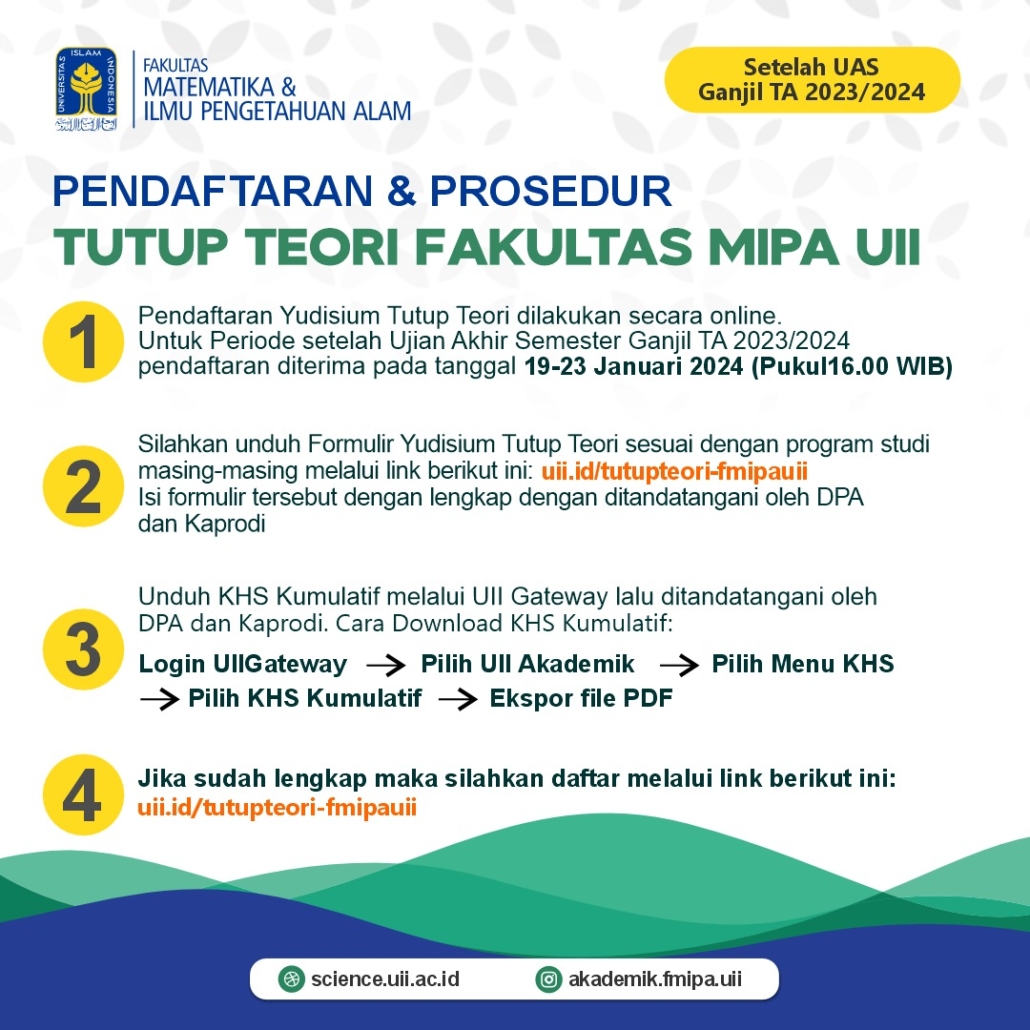 UNIVERSITAS ISLAM INDONESIA

FAKULTAS
MATEMATIKA &
ILMU PENGETAHUAN ALAM

Setelah UAS
Ganjil TA 2023/2024

PENDAFTARAN & PROSEDUR
TUTUP TEORI FAKULTAS MIPA UII

1
Pendaftaran Yudisium Tutup Teori dilakukan secara online. Untuk Periode setelah Ujian Akhir Semester Ganjil TA 2023/2024 pendaftaran diterima pada tanggal 19-23 Januari 2024 (Pukul16.00 WIB)

2
Silahkan unduh Formulir Yudisium Tutup Teori sesuai dengan program studi masing-masing melalui link berikut ini: uii.id/tutupteori-fmipauii
Isi formulir tersebut dengan lengkap dengan ditandatangani oleh DPA dan Kaprodi

3
Unduh KHS Kumulatif melalui UII Gateway lalu ditandatangani oleh DPA dan Kaprodi. Cara Download KHS Kumulatif:
Login UIIGateway → Pilih UII Akademik → Pilih Menu KHS → Pilih KHS Kumulatif → Ekspor file PDF

4
Jika sudah lengkap maka silahkan daftar melalui link berikut ini: uii.id/tutupteori-fmipauii

science.uii.ac.id
akademik.fmipa.uii